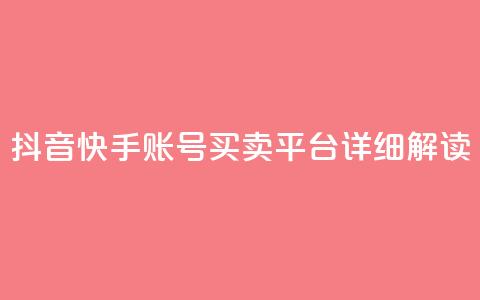 抖音快手账号买卖平台详细解读